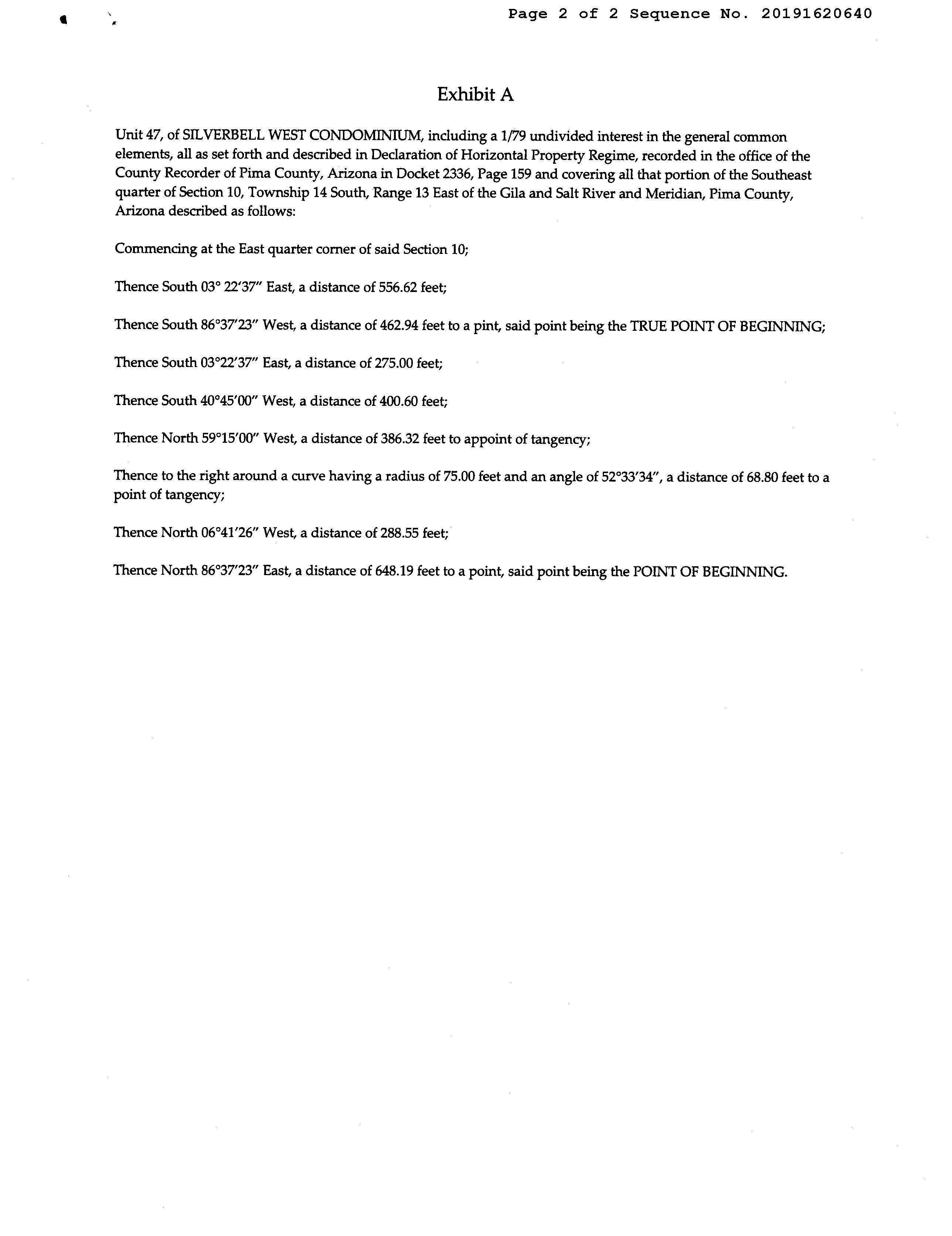 Page 2 of 2 Sequence No. 20191620640

Exhibit A

Unit 47, of SILVERBELL WEST CONDOMINIUM, including a 1/79 undivided interest in the general common elements, all as set forth and described in Declaration of Horizontal Property Regime, recorded in the office of the County Recorder of Pima County, Arizona in Docket 2336, Page 159 and covering all that portion of the Southeast quarter of Section 10, Township 14 South, Range 13 East of the Gila and Salt River and Meridian, Pima County, Arizona described as follows:

Commencing at the East quarter corner of said Section 10;

Thence South 03° 22'37" East, a distance of 556.62 feet;

Thence South 86°37'23" West, a distance of 462.94 feet to a pint, said point being the TRUE POINT OF BEGINNING;

Thence South 03°22'37" East, a distance of 275.00 feet;

Thence South 40°45'00" West, a distance of 400.60 feet;

Thence North 59°15'00" West, a distance of 386.32 feet to appoint of tangency;

Thence to the right around a curve having a radius of 75.00 feet and an angle of 52°33'34", a distance of 68.80 feet to a point of tangency;

Thence North 06°41'26" West, a distance of 288.55 feet;

Thence North 86°37'23" East, a distance of 648.19 feet to a point, said point being the POINT OF BEGINNING.